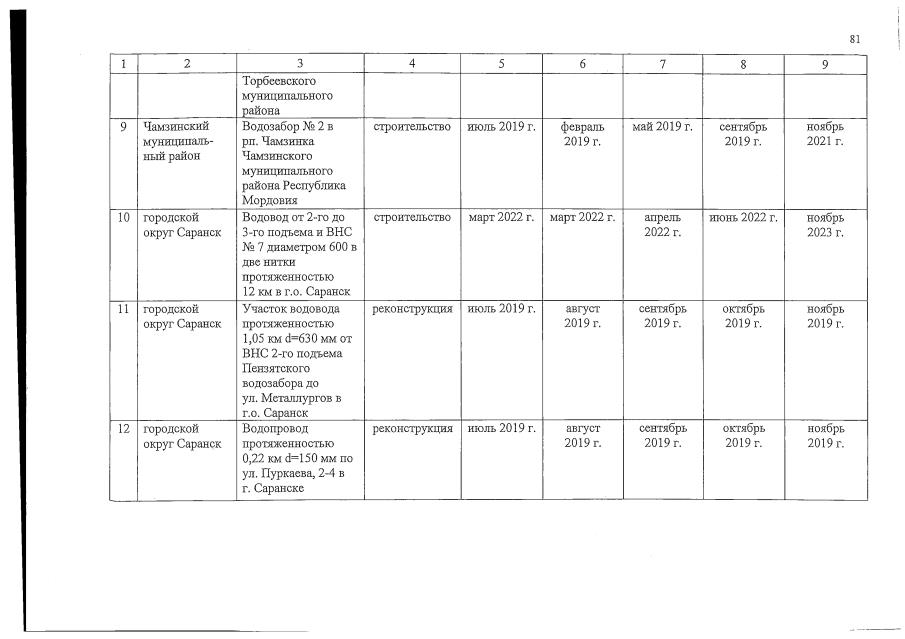 81

| 1 | 2 | 3 | 4 | 5 | 6 | 7 | 8 | 9 |
|---|---|---|---|---|---|---|---|---|
| | | Торбеевского муниципального района | | | | | | |
| 9 | Чамзинский муниципальный район | Водозабор № 2 в рп. Чамзинка Чамзинского муниципального района Республика Мордовия | строительство | июль 2019 г. | февраль 2019 г. | май 2019 г. | сентябрь 2019 г. | ноябрь 2021 г. |
| 10 | городской округ Саранск | Водовод от 2-го до 3-го подъема и ВНС № 7 диаметром 600 в две нитки протяженностью 12 км в г.о. Саранск | строительство | март 2022 г. | март 2022 г. | апрель 2022 г. | июнь 2022 г. | ноябрь 2023 г. |
| 11 | городской округ Саранск | Участок водовода протяженностью 1,05 км d=630 мм от ВНС 2-го подъема Пензятского водозабора до ул. Металлургов в г.о. Саранск | реконструкция | июль 2019 г. | август 2019 г. | сентябрь 2019 г. | октябрь 2019 г. | ноябрь 2019 г. |
| 12 | городской округ Саранск | Водопровод протяженностью 0,22 км d=150 мм по ул. Пуркаева, 2-4 в г. Саранске | реконструкция | июль 2019 г. | август 2019 г. | сентябрь 2019 г. | октябрь 2019 г. | ноябрь 2019 г. |